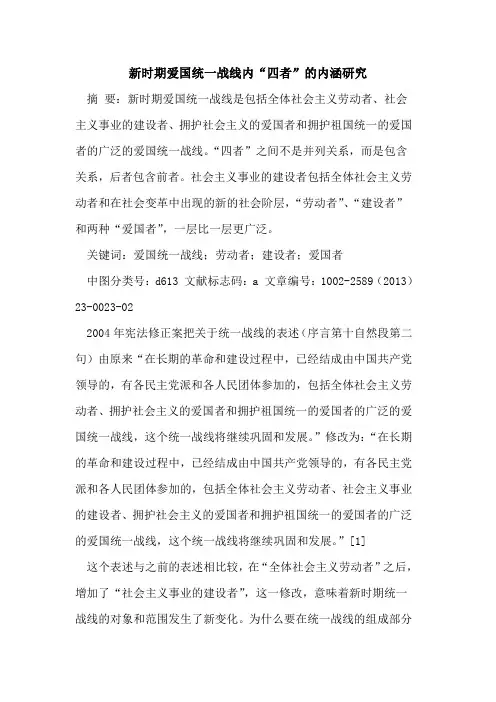 新时期爱国统一战线内“四者”的内涵研究

摘 要：新时期爱国统一战线是包括全体社会主义劳动者、社会主义事业的建设者、拥护社会主义的爱国者和拥护祖国统一的爱国者的广泛的爱国统一战线。“四者”之间不是并列关系，而是包含关系，后者包含前者。社会主义事业的建设者包括全体社会主义劳动者和在社会变革中出现的新的社会阶层，“劳动者”、“建设者”和两种“爱国者”，一层比一层更广泛。

关键词：爱国统一战线；劳动者；建设者；爱国者

中图分类号：d613 文献标志码：a 文章编号：1002-2589（2013）23-0023-02

2004年宪法修正案把关于统一战线的表述（序言第十自然段第二句）由原来“在长期的革命和建设过程中，已经结成由中国共产党领导的，有各民主党派和各人民团体参加的，包括全体社会主义劳动者、拥护社会主义的爱国者和拥护祖国统一的爱国者的广泛的爱国统一战线，这个统一战线将继续巩固和发展。”修改为：“在长期的革命和建设过程中，已经结成由中国共产党领导的，有各民主党派和各人民团体参加的，包括全体社会主义劳动者、社会主义事业的建设者、拥护社会主义的爱国者和拥护祖国统一的爱国者的广泛的爱国统一战线，这个统一战线将继续巩固和发展。”[1]

这个表述与之前的表述相比较，在“全体社会主义劳动者”之后，增加了“社会主义事业的建设者”，这一修改，意味着新时期统一战线的对象和范围发生了新变化。为什么要在统一战线的组成部分